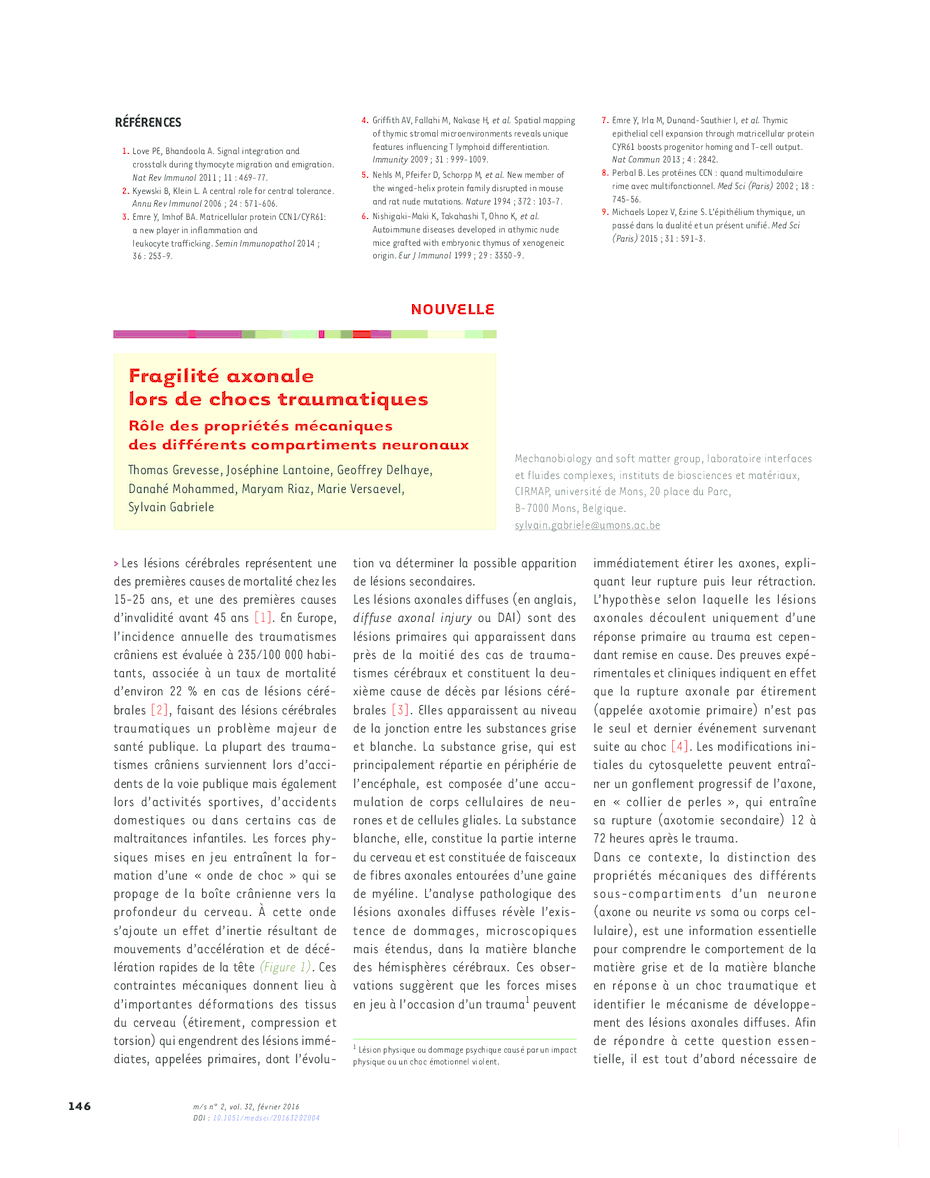 RÉFÉRENCES

1. Love PE, Bhandoola A. Signal integration and crosstalk during thymocyte migration and emigration. Nat Rev Immunol 2011 ; 11 : 469-77.
2. Kyewski B, Klein L. A central role for central tolerance. Annu Rev Immunol 2006 ; 24 : 571-606.
3. Emre Y, Imhof BA. Matricellular protein CCN1/CYR61: a new player in inflammation and leukocyte trafficking. Semin Immunopathol 2014 ; 36 : 253-9.
4. Griffith AV, Fallahi M, Nakase H, et al. Spatial mapping of thymic stromal microenvironments reveals unique features influencing T lymphoid differentiation. Immunity 2009 ; 31 : 999-1009.
5. Nehls M, Pfeifer D, Schorpp M, et al. New member of the winged-helix protein family disrupted in mouse and rat nude mutations. Nature 1994 ; 372 : 103-7.
6. Nishigaki-Maki K, Takahashi T, Ohno K, et al. Autoimmune diseases developed in athymic nude mice grafted with embryonic thymus of xenogeneic origin. Eur J Immunol 1999 ; 29 : 3350-9.
7. Emre Y, Irla M, Dunand-Sauthier I, et al. Thymic epithelial cell expansion through matricellular protein CYR61 boosts progenitor homing and T-cell output. Nat Commun 2013 ; 4 : 2842.
8. Perbal B. Les protéines CCN : quand multimodulaire rime avec multifonctionnel. Med Sci (Paris) 2002 ; 18 : 745-56.
9. Michaels Lopez V, Ezine S. L'épithélium thymique, un passé dans la dualité et un présent unifié. Med Sci (Paris) 2015 ; 31 : 591-3.

NOUVELLE

Fragilité axonale lors de chocs traumatiques

Rôle des propriétés mécaniques des différents compartiments neuronaux

Thomas Grevesse, Joséphine Lantoine, Geoffrey Delhaye, Danahé Mohammed, Maryam Riaz, Marie Versaevel, Sylvain Gabriele

Mechanobiology and soft matter group, laboratoire interfaces et fluides complexes, instituts de biosciences et matériaux, CIRMAP, université de Mons, 20 place du Parc, B-7000 Mons, Belgique.
sylvain.gabriele@umons.ac.be

> Les lésions cérébrales représentent une des premières causes de mortalité chez les 15-25 ans, et une des premières causes d'invalidité avant 45 ans [1]. En Europe, l'incidence annuelle des traumatismes crâniens est évaluée à 235/100 000 habitants, associée à un taux de mortalité d'environ 22 % en cas de lésions cérébrales [2], faisant des lésions cérébrales traumatiques un problème majeur de santé publique. La plupart des traumatismes crâniens surviennent lors d'accidents de la voie publique mais également lors d'activités sportives, d'accidents domestiques ou dans certains cas de maltraitances infantiles. Les forces physiques mises en jeu entraînent la formation d'une « onde de choc » qui se propage de la boîte crânienne vers la profondeur du cerveau. À cette onde s'ajoute un effet d'inertie résultant de mouvements d'accélération et de décélération rapides de la tête (Figure 1). Ces contraintes mécaniques donnent lieu à d'importantes déformations des tissus du cerveau (étirement, compression et torsion) qui engendrent des lésions immédiates, appelées primaires, dont l'évolution va déterminer la possible apparition de lésions secondaires.

Les lésions axonales diffuses (en anglais, diffuse axonal injury ou DAI) sont des lésions primaires qui apparaissent dans près de la moitié des cas de traumatismes cérébraux et constituent la deuxième cause de décès par lésions cérébrales [3]. Elles apparaissent au niveau de la jonction entre les substances grise et blanche. La substance grise, qui est principalement répartie en périphérie de l'encéphale, est composée d'une accumulation de corps cellulaires de neurones et de cellules gliales. La substance blanche, elle, constitue la partie interne du cerveau et est constituée de faisceaux de fibres axonales entourées d'une gaine de myéline. L'analyse pathologique des lésions axonales diffuses révèle l'existence de dommages, microscopiques mais étendus, dans la matière blanche des hémisphères cérébraux. Ces observations suggèrent que les forces mises en jeu à l'occasion d'un trauma$^1$ peuvent immédiatement étirer les axones, expliquant leur rupture puis leur rétraction. L'hypothèse selon laquelle les lésions axonales découlent uniquement d'une réponse primaire au trauma est cependant remise en cause. Des preuves expérimentales et cliniques indiquent en effet que la rupture axonale par étirement (appelée axotomie primaire) n'est pas le seul et dernier événement survenant suite au choc [4]. Les modifications initiales du cytosquelette peuvent entraîner un gonflement progressif de l'axone, en « collier de perles », qui entraîne sa rupture (axotomie secondaire) 12 à 72 heures après le trauma.

Dans ce contexte, la distinction des propriétés mécaniques des différents sous-compartiments d'un neurone (axone ou neurite vs soma ou corps cellulaire), est une information essentielle pour comprendre le comportement de la matière grise et de la matière blanche en réponse à un choc traumatique et identifier le mécanisme de développement des lésions axonales diffuses. Afin de répondre à cette question essentielle, il est tout d'abord nécessaire de

$^1$ Lésion physique ou dommage psychique causé par un impact physique ou un choc émotionnel violent.

146

m/s n° 2, vol. 32, février 2016
DOI : 10.1051/medsci/20163202004